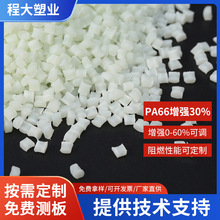 程大塑业

PA66增强30%

增强0-60%可调

阻燃性能可定制

按需定制
免费测板

免费拿样/可开发票/厂家直供

提供技术支持